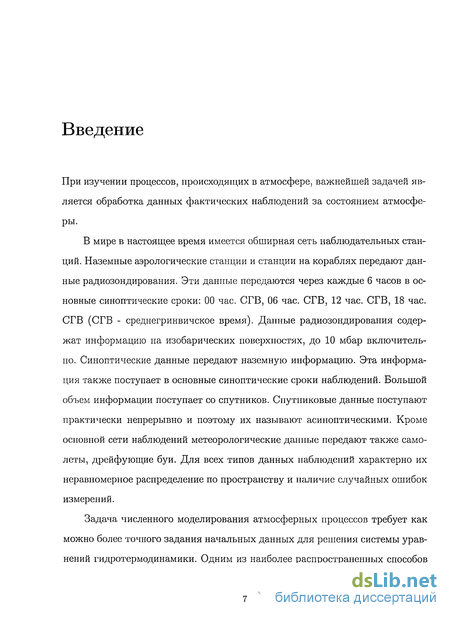 Введение

При изучении процессов, происходящих в атмосфере, важнейшей задачей является обработка данных фактических наблюдений за состоянием атмосферы.

В мире в настоящее время имеется обширная сеть наблюдательных станций. Наземные аэрологические станции и станции на кораблях передают данные радиозондирования. Эти данные передаются через каждые 6 часов в основные синоптические сроки: 00 час. СГВ, 06 час. СГВ, 12 час. СГВ, 18 час. СГВ (СГВ - среднегринвичское время). Данные радиозондирования содержат информацию на изобарических поверхностях, до 10 мбар включительно. Синоптические данные передают наземную информацию. Эта информация также поступает в основные синоптические сроки наблюдений. Большой объем информации поступает со спутников. Спутниковые данные поступают практически непрерывно и поэтому их называют асиноптическими. Кроме основной сети наблюдений метеорологические данные передают также самолеты, дрейфующие буи. Для всех типов данных наблюдений характерно их неравномерное распределение по пространству и наличие случайных ошибок измерений.

Задача численного моделирования атмосферных процессов требует как можно более точного задания начальных данных для решения системы уравнений гидротермодинамики. Одним из наиболее распространенных способов

7

dsLib.net
библиотека диссертаций